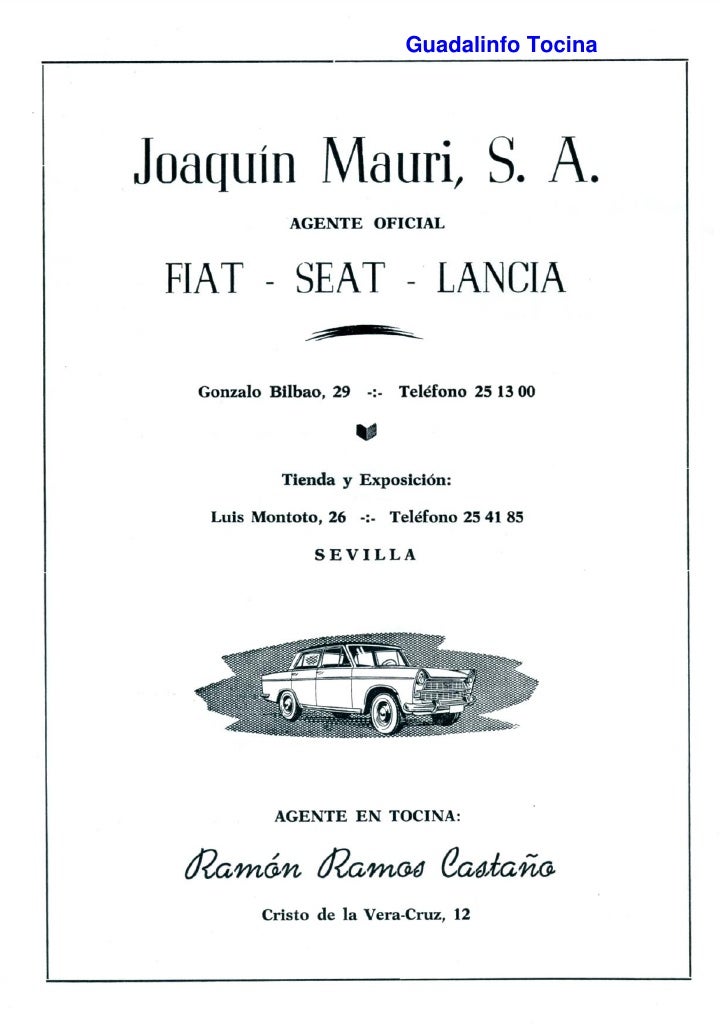 Guadalinfo Tocina

Joaquín Mauri, S. A.

AGENTE OFICIAL

FIAT - SEAT - LANCIA

Gonzalo Bilbao, 29 -:- Teléfono 25 13 00

Tienda y Exposición:

Luis Montoto, 26 -:- Teléfono 25 41 85

SEVILLA

AGENTE EN TOCINA:

Ramón Ramos Castaño

Cristo de la Vera-Cruz, 12